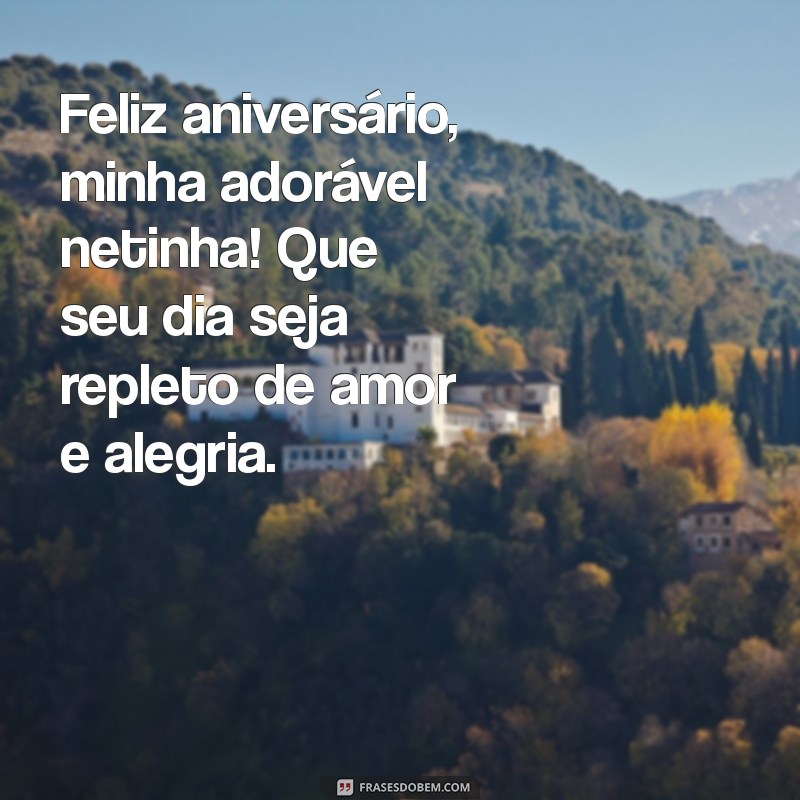 Feliz aniversário, minha adorável netinha! Que seu dia seja repleto de amor e alegria.

FRASESDOBEM.COM